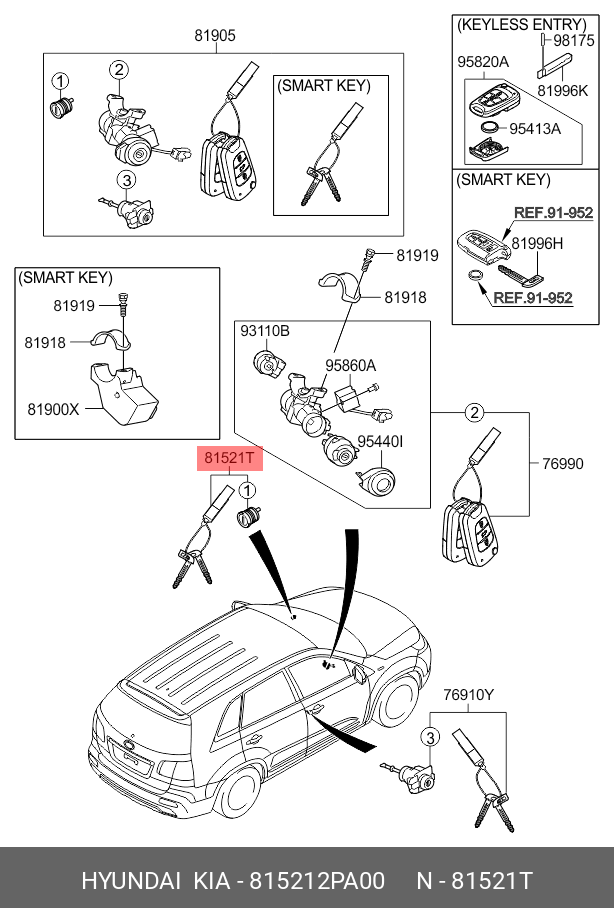 81905

1
2
3

(SMART KEY)

(KEYLESS ENTRY)
98175
95820A
81996K
95413A

(SMART KEY)
REF.91-952
81996H
REF.91-952

(SMART KEY)
81919
81918
81900X

81919
81918

93110B
95860A
95440I

2
76990

81521T
1

76910Y
3

HYUNDAI KIA - 815212PA00 N - 81521T